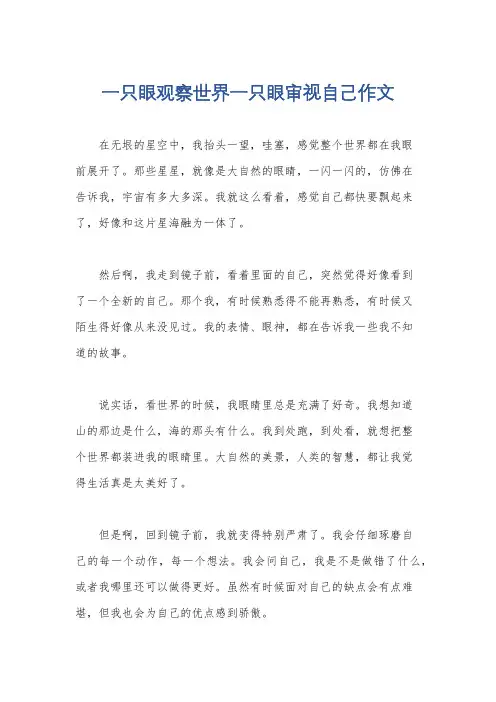 一只眼观察世界一只眼审视自己作文

在无垠的星空中，我抬头一望，哇塞，感觉整个世界都在我眼前展开了。那些星星，就像是大自然的眼睛，一闪一闪的，仿佛在告诉我，宇宙有多大多深。我就这么看着，感觉自己都快要飘起来了，好像和这片星海融为一体了。

然后啊，我走到镜子前，看着里面的自己，突然觉得好像看到了一个全新的自己。那个我，有时候熟悉得不能再熟悉，有时候又陌生得好像从来没见过。我的表情、眼神，都在告诉我一些我不知道的故事。

说实话，看世界的时候，我眼睛里总是充满了好奇。我想知道山的那边是什么，海的那头有什么。我到处跑，到处看，就想把整个世界都装进我的眼睛里。大自然的美景，人类的智慧，都让我觉得生活真是太美好了。

但是啊，回到镜子前，我就变得特别严肃了。我会仔细琢磨自己的每一个动作，每一个想法。我会问自己，我是不是做错了什么，或者我哪里还可以做得更好。虽然有时候面对自己的缺点会有点难堪，但我也会为自己的优点感到骄傲。